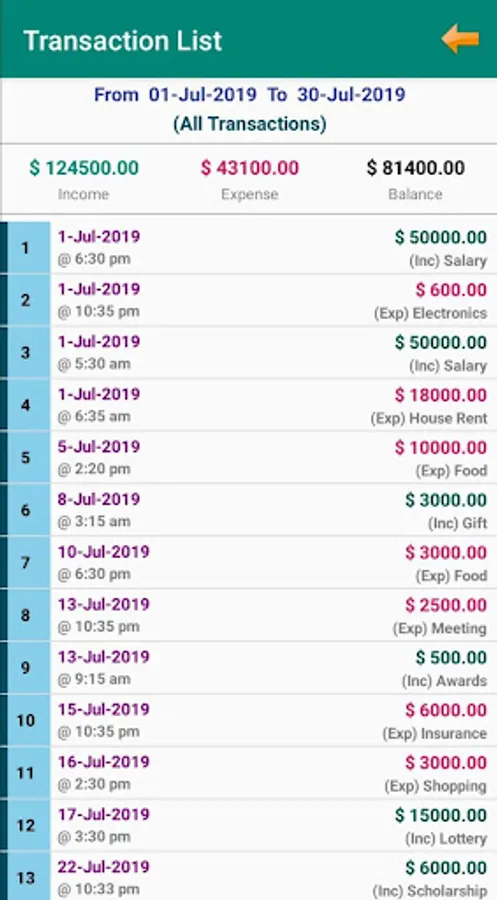 Transaction List

From 01-Jul-2019 To 30-Jul-2019
(All Transactions)

$ 124500.00
Income

$ 43100.00
Expense

$ 81400.00
Balance

1
1-Jul-2019
@ 6:30 pm
$ 50000.00
(Inc) Salary

2
1-Jul-2019
@ 10:35 pm
$ 600.00
(Exp) Electronics

3
1-Jul-2019
@ 5:30 am
$ 50000.00
(Inc) Salary

4
1-Jul-2019
@ 6:35 am
$ 18000.00
(Exp) House Rent

5
5-Jul-2019
@ 2:20 pm
$ 10000.00
(Exp) Food

6
8-Jul-2019
@ 3:15 am
$ 3000.00
(Inc) Gift

7
10-Jul-2019
@ 6:30 pm
$ 3000.00
(Exp) Food

8
13-Jul-2019
@ 10:35 pm
$ 2500.00
(Exp) Meeting

9
13-Jul-2019
@ 9:15 am
$ 500.00
(Inc) Awards

10
15-Jul-2019
@ 10:35 pm
$ 6000.00
(Exp) Insurance

11
16-Jul-2019
@ 2:30 pm
$ 3000.00
(Exp) Shopping

12
17-Jul-2019
@ 3:30 pm
$ 15000.00
(Inc) Lottery

13
22-Jul-2019
@ 10:33 pm
$ 6000.00
(Inc) Scholarship